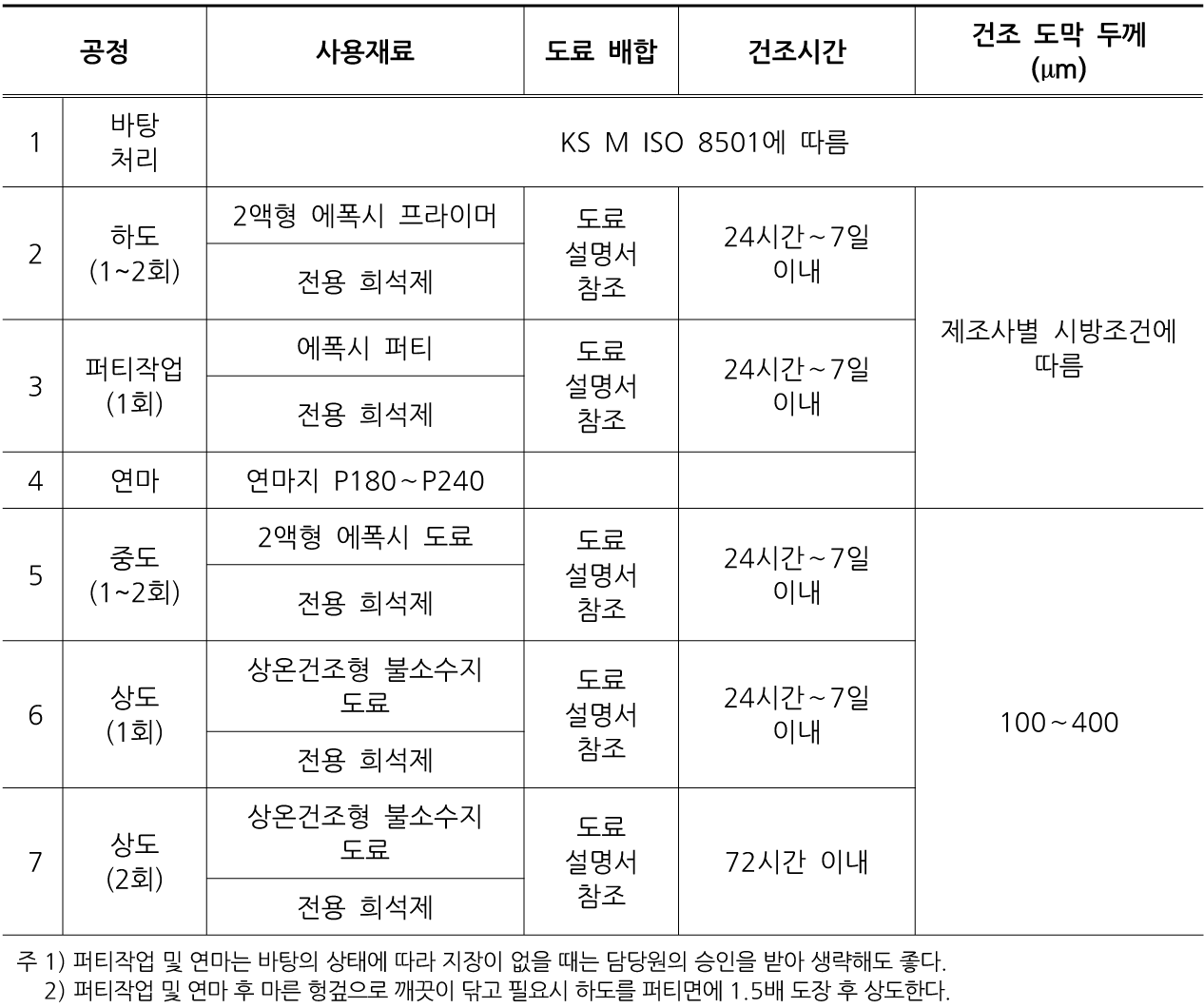 | 공정 | | 사용재료 | 도료 배합 | 건조시간 | 건조 도막 두께 (μm) |
|---|---|---|---|---|---|
| 1 | 바탕 처리 | KS M ISO 8501에 따름 | | | |
| 2 | 하도 (1~2회) | 2액형 에폭시 프라이머 | 도료 설명서 참조 | 24시간~7일 이내 | 제조사별 시방조건에 따름 |
| | | 전용 희석제 | | | |
| 3 | 퍼티작업 (1회) | 에폭시 퍼티 | 도료 설명서 참조 | 24시간~7일 이내 | |
| | | 전용 희석제 | | | |
| 4 | 연마 | 연마지 P180~P240 | | | |
| 5 | 중도 (1~2회) | 2액형 에폭시 도료 | 도료 설명서 참조 | 24시간~7일 이내 | 100~400 |
| | | 전용 희석제 | | | |
| 6 | 상도 (1회) | 상온건조형 불소수지 도료 | 도료 설명서 참조 | 24시간~7일 이내 | |
| | | 전용 희석제 | | | |
| 7 | 상도 (2회) | 상온건조형 불소수지 도료 | 도료 설명서 참조 | 72시간 이내 | |
| | | 전용 희석제 | | | |

주 1) 퍼티작업 및 연마는 바탕의 상태에 따라 지장이 없을 때는 담당원의 승인을 받아 생략해도 좋다.
2) 퍼티작업 및 연마 후 마른 헝겊으로 깨끗이 닦고 필요시 하도를 퍼티면에 1.5배 도장 후 상도한다.